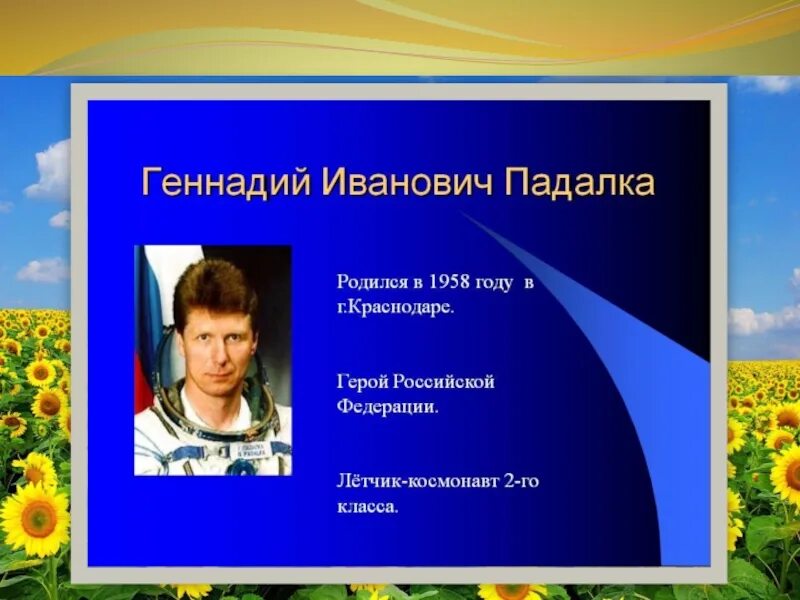 Геннадий Иванович Падалка

Родился в 1958 году в г.Краснодаре.

Герой Российской Федерации.

Лётчик-космонавт 2-го класса.